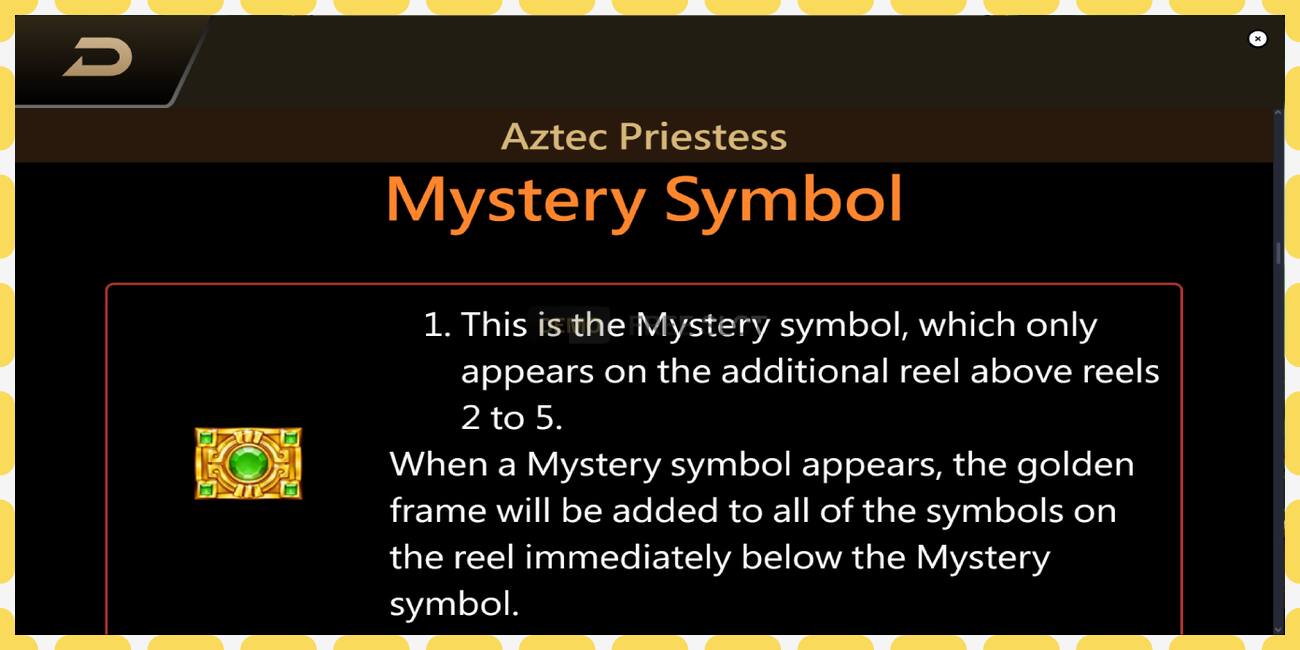 Aztec Priestess

Mystery Symbol

1. This is the Mystery symbol, which only appears on the additional reel above reels 2 to 5.

When a Mystery symbol appears, the golden frame will be added to all of the symbols on the reel immediately below the Mystery symbol.